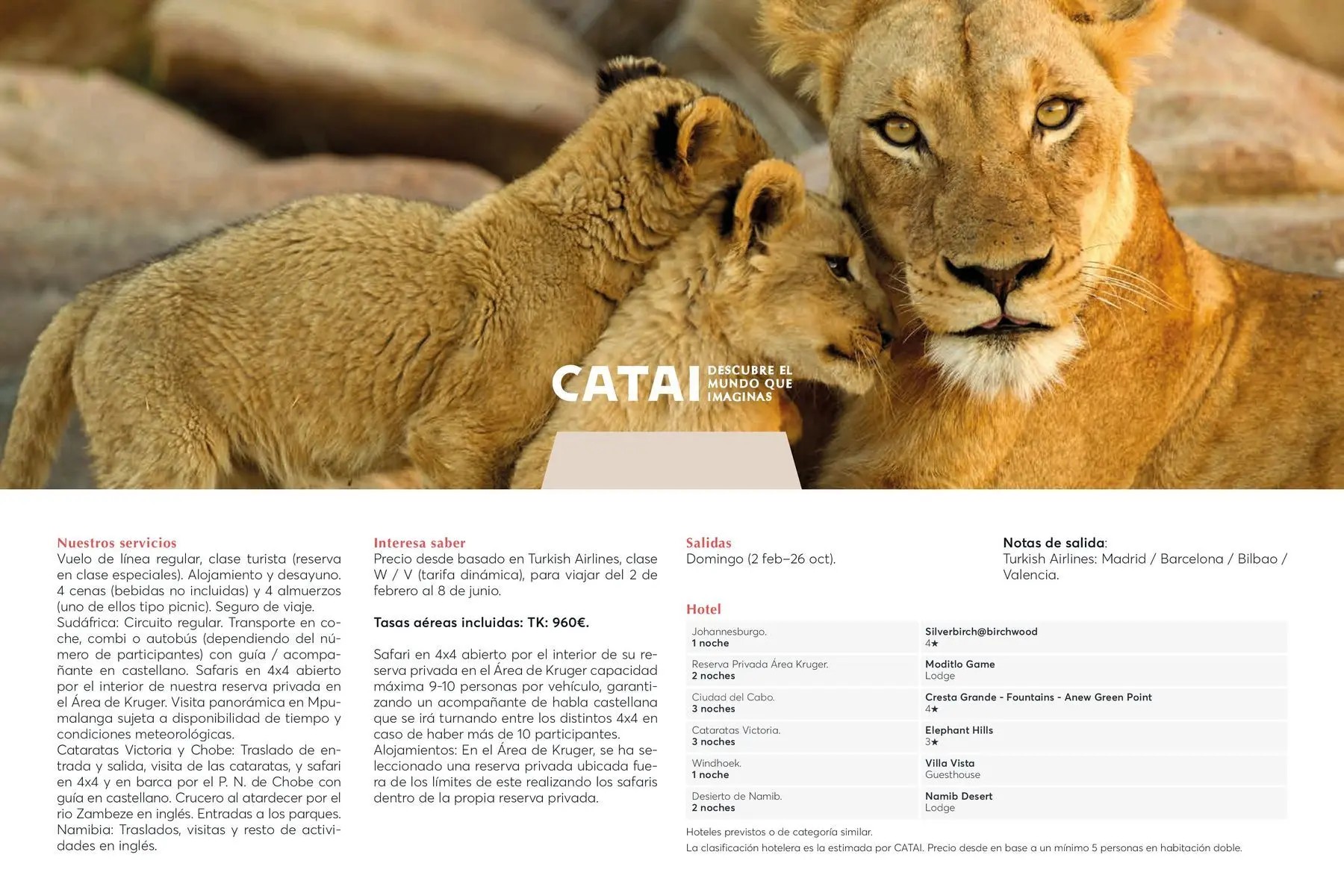 CATAI DESCUBRE EL MUNDO QUE IMAGINAS

Nuestros servicios
Vuelo de línea regular, clase turista (reserva en clase especiales). Alojamiento y desayuno. 4 cenas (bebidas no incluidas) y 4 almuerzos (uno de ellos tipo picnic). Seguro de viaje.
Sudáfrica: Circuito regular. Transporte en coche, combi o autobús (dependiendo del número de participantes) con guía / acompañante en castellano. Safaris en 4x4 abierto por el interior de nuestra reserva privada en el Área de Kruger. Visita panorámica en Mpumalanga sujeta a disponibilidad de tiempo y condiciones meteorológicas.
Cataratas Victoria y Chobe: Traslado de entrada y salida, visita de las cataratas, y safari en 4x4 y en barca por el P. N. de Chobe con guía en castellano. Crucero al atardecer por el rio Zambeze en inglés. Entradas a los parques.
Namibia: Traslados, visitas y resto de actividades en inglés.

Interesa saber
Precio desde basado en Turkish Airlines, clase W / V (tarifa dinámica), para viajar del 2 de febrero al 8 de junio.

Tasas aéreas incluidas: TK: 960€.

Safari en 4x4 abierto por el interior de su reserva privada en el Área de Kruger capacidad máxima 9-10 personas por vehículo, garantizando un acompañante de habla castellana que se irá turnando entre los distintos 4x4 en caso de haber más de 10 participantes.
Alojamientos: En el Área de Kruger, se ha seleccionado una reserva privada ubicada fuera de los límites de este realizando los safaris dentro de la propia reserva privada.

Salidas
Domingo (2 feb–26 oct).

Notas de salida:
Turkish Airlines: Madrid / Barcelona / Bilbao / Valencia.

Hotel
| Johannesburgo. 1 noche | Silverbirch@birchwood 4★ |
|---|---|
| Reserva Privada Área Kruger. 2 noches | Moditlo Game Lodge |
| Ciudad del Cabo. 3 noches | Cresta Grande - Fountains - Anew Green Point 4★ |
| Cataratas Victoria. 3 noches | Elephant Hills 3★ |
| Windhoek. 1 noche | Villa Vista Guesthouse |
| Desierto de Namib. 2 noches | Namib Desert Lodge |

Hoteles previstos o de categoría similar.
La clasificación hotelera es la estimada por CATAI. Precio desde en base a un mínimo 5 personas en habitación doble.